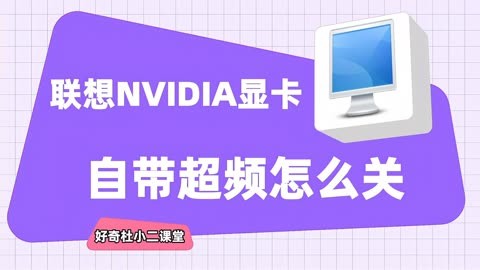 联想NVIDIA显卡

自带超频怎么关

好奇杜小二课堂